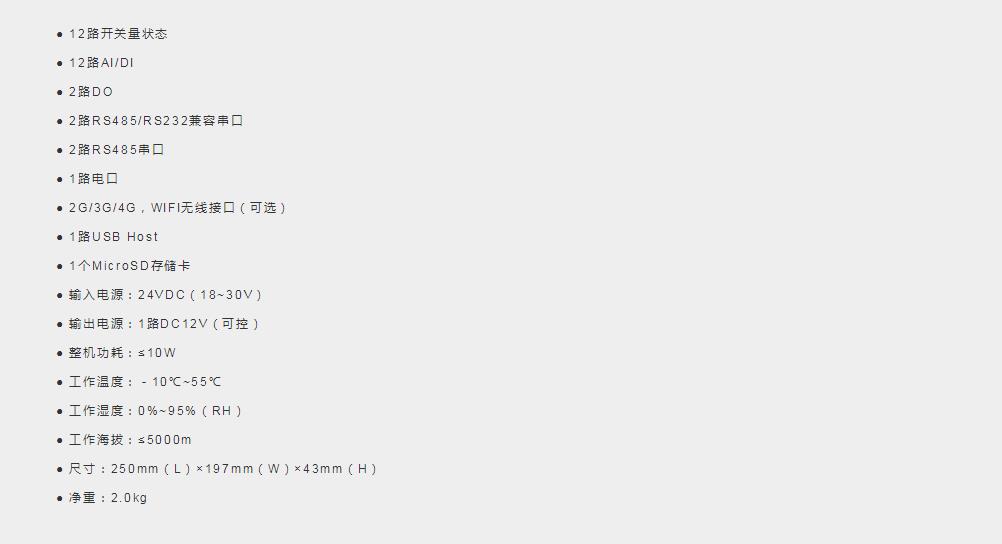 • 12路开关量状态

• 12路AI/DI

• 2路DO

• 2路RS485/RS232兼容串口

• 2路RS485串口

• 1路电口

• 2G/3G/4G，WIFI无线接口（可选）

• 1路USB Host

• 1个MicroSD存储卡

• 输入电源：24VDC（18~30V）

• 输出电源：1路DC12V（可控）

• 整机功耗：≤10W

• 工作温度：-10℃~55℃

• 工作湿度：0%~95%（RH）

• 工作海拔：≤5000m

• 尺寸：250mm（L）×197mm（W）×43mm（H）

• 净重：2.0kg